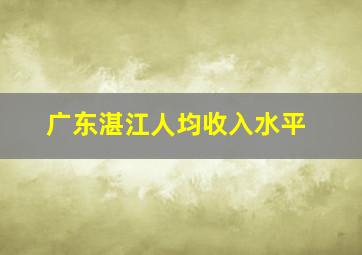 广东湛江人均收入水平